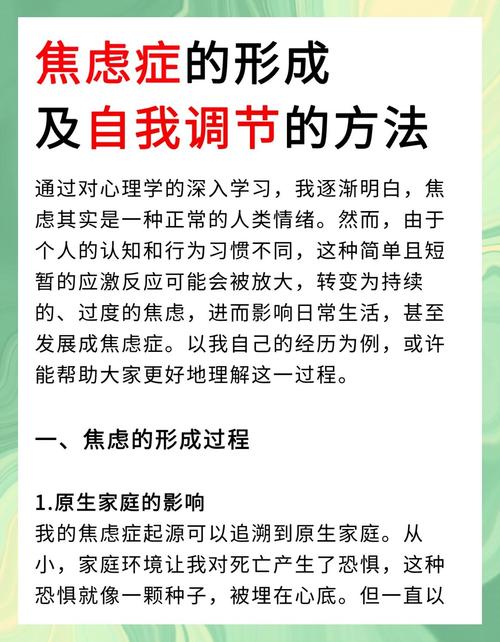 焦虑症的形成
及自我调节的方法

通过对心理学的深入学习，我逐渐明白，焦虑其实是一种正常的人类情绪。然而，由于个人的认知和行为习惯不同，这种简单且短暂的应激反应可能会被放大，转变为持续的、过度的焦虑，进而影响日常生活，甚至发展成焦虑症。以我自己的经历为例，或许能帮助大家更好地理解这一过程。

一、焦虑的形成过程

1.原生家庭的影响
我的焦虑症起源可以追溯到原生家庭。从小，家庭环境让我对死亡产生了恐惧，这种恐惧就像一颗种子，被埋在心底。但一直以